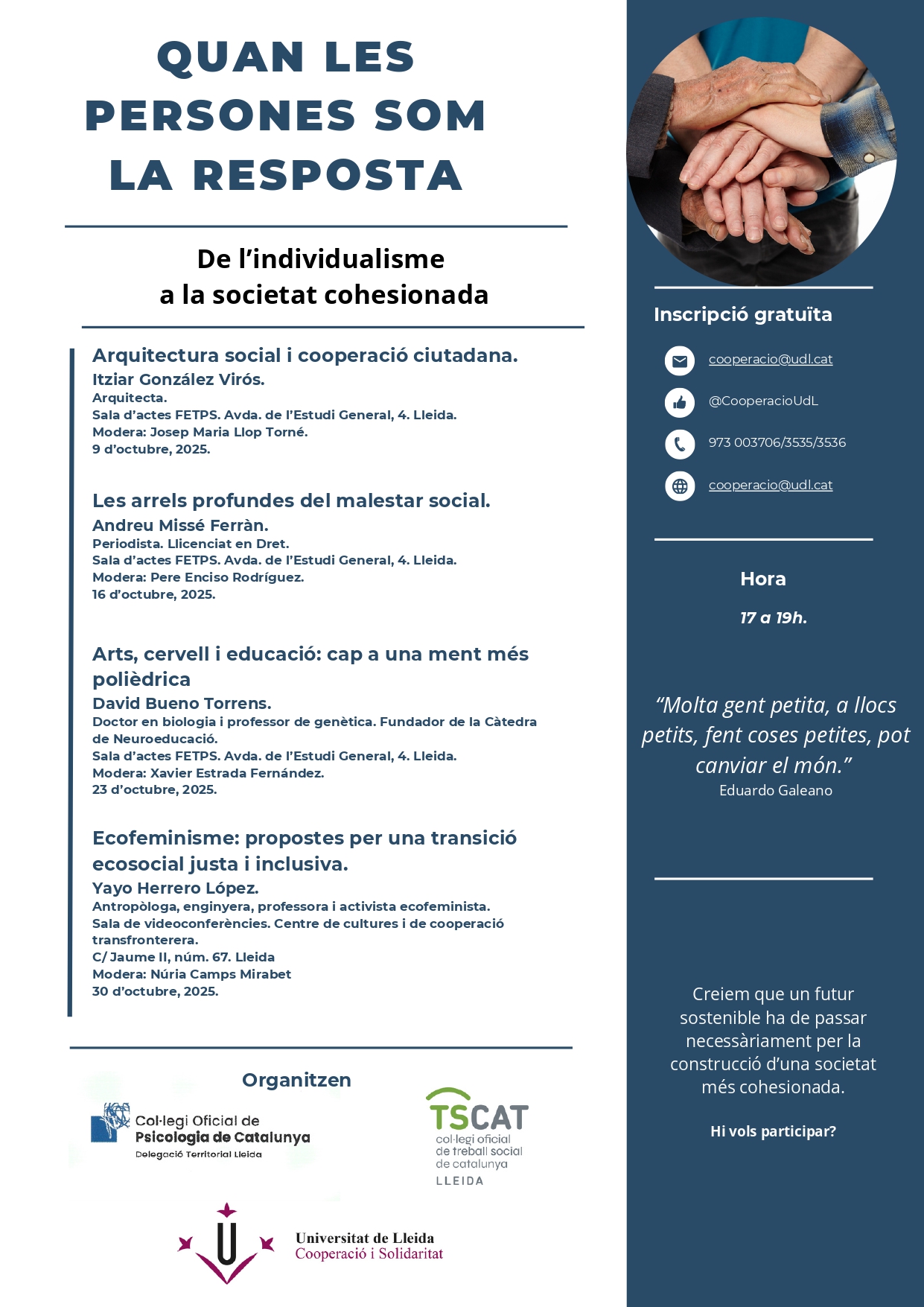 QUAN LES PERSONES SOM LA RESPOSTA

De l'individualisme
a la societat cohesionada

Arquitectura social i cooperació ciutadana.
Itziar González Virós.
Arquitecta.
Sala d'actes FETPS. Avda. de l'Estudi General, 4. Lleida.
Modera: Josep Maria Llop Torné.
9 d'octubre, 2025.

Les arrels profundes del malestar social.
Andreu Missé Ferràn.
Periodista. Llicenciat en Dret.
Sala d'actes FETPS. Avda. de l'Estudi General, 4. Lleida.
Modera: Pere Enciso Rodríguez.
16 d'octubre, 2025.

Arts, cervell i educació: cap a una ment més polièdrica
David Bueno Torrens.
Doctor en biologia i professor de genètica. Fundador de la Càtedra de Neuroeducació.
Sala d'actes FETPS. Avda. de l'Estudi General, 4. Lleida.
Modera: Xavier Estrada Fernández.
23 d'octubre, 2025.

Ecofeminisme: propostes per una transició ecosocial justa i inclusiva.
Yayo Herrero López.
Antropòloga, enginyera, professora i activista ecofeminista.
Sala de videoconferències. Centre de cultures i de cooperació transfronterera.
C/ Jaume II, núm. 67. Lleida
Modera: Núria Camps Mirabet
30 d'octubre, 2025.

Organitzen

Col·legi Oficial de
Psicologia de Catalunya
Delegació Territorial Lleida

TSCAT
col·legi oficial
de treball social
de catalunya
LLEIDA

Universitat de Lleida
Cooperació i Solidaritat

Inscripció gratuïta

cooperacio@udl.cat

@CooperacioUdL

973 003706/3535/3536

cooperacio@udl.cat

Hora

17 a 19h.

"Molta gent petita, a llocs petits, fent coses petites, pot canviar el món."
Eduardo Galeano

Creiem que un futur sostenible ha de passar necessàriament per la construcció d'una societat més cohesionada.

Hi vols participar?